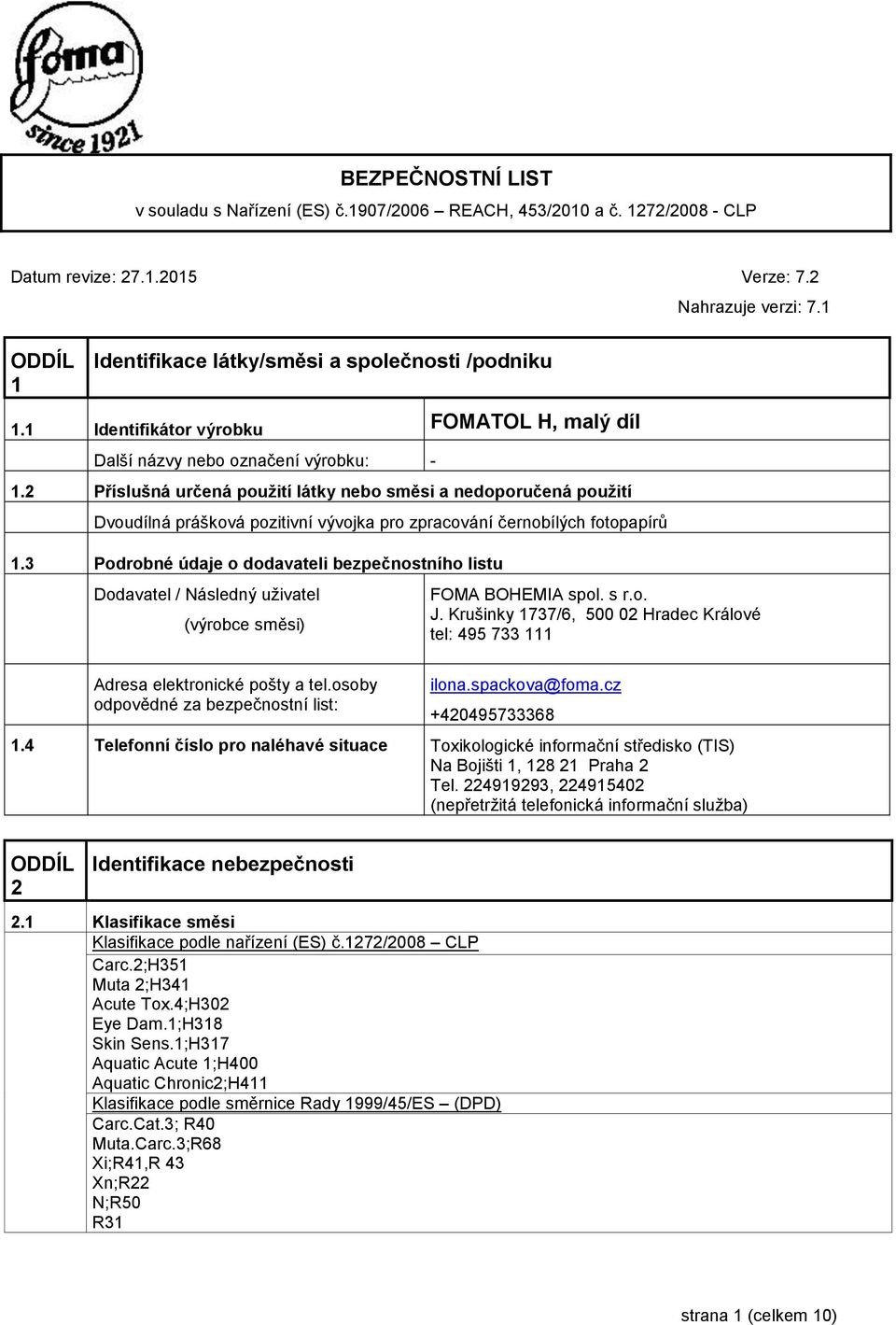 foma
since 1921

BEZPEČNOSTNÍ LIST
v souladu s Nařízení (ES) č.1907/2006 REACH, 453/2010 a č. 1272/2008 - CLP

Datum revize: 27.1.2015 Verze: 7.2
Nahrazuje verzi: 7.1

ODDÍL 1 Identifikace látky/směsi a společnosti /podniku

1.1 Identifikátor výrobku FOMATOL H, malý díl

Další názvy nebo označení výrobku: -

1.2 Příslušná určená použití látky nebo směsi a nedoporučená použití

Dvoudílná prášková pozitivní vývojka pro zpracování černobílých fotopapírů

1.3 Podrobné údaje o dodavateli bezpečnostního listu

Dodavatel / Následný uživatel
(výrobce směsi)

FOMA BOHEMIA spol. s r.o.
J. Krušinky 1737/6, 500 02 Hradec Králové
tel: 495 733 111

Adresa elektronické pošty a tel.osoby odpovědné za bezpečnostní list:

ilona.spackova@foma.cz
+420495733368

1.4 Telefonní číslo pro naléhavé situace

Toxikologické informační středisko (TIS)
Na Bojišti 1, 128 21 Praha 2
Tel. 224919293, 224915402
(nepřetržitá telefonická informační služba)

ODDÍL 2 Identifikace nebezpečnosti

2.1 Klasifikace směsi
Klasifikace podle nařízení (ES) č.1272/2008 – CLP
Carc.2;H351
Muta 2;H341
Acute Tox.4;H302
Eye Dam.1;H318
Skin Sens.1;H317
Aquatic Acute 1;H400
Aquatic Chronic2;H411
Klasifikace podle směrnice Rady 1999/45/ES – (DPD)
Carc.Cat.3; R40
Muta.Carc.3;R68
Xi;R41,R 43
Xn;R22
N;R50
R31

strana 1 (celkem 10)